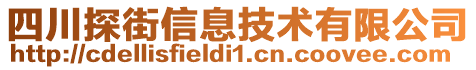 四川探街信息技术有限公司
http://cdellisfieldi1.cn.coovee.com